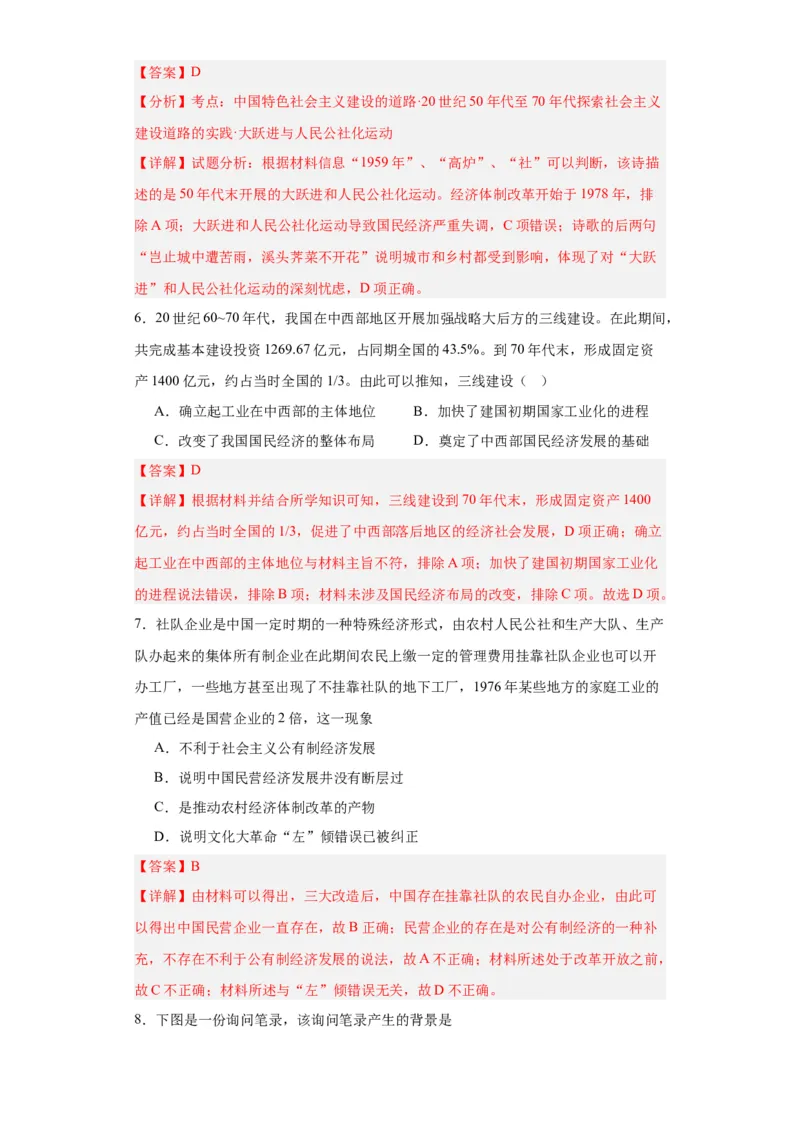 【答案】D

【分析】考点：中国特色社会主义建设的道路·20世纪50年代至70年代探索社会主义建设道路的实践·大跃进与人民公社化运动

【详解】试题分析：根据材料信息“1959年”、“高炉”、“社”可以判断，该诗描述的是50年代末开展的大跃进和人民公社化运动。经济体制改革开始于1978年，排除A项；大跃进和人民公社化运动导致国民经济严重失调，C项错误；诗歌的后两句“岂止城中遭苦雨，溪头荠菜不开花”说明城市和乡村都受到影响，体现了对“大跃进”和人民公社化运动的深刻忧虑，D项正确。

6．20世纪60~70年代，我国在中西部地区开展加强战略大后方的三线建设。在此期间，共完成基本建设投资1269.67亿元，占同期全国的43.5%。到70年代末，形成固定资产1400亿元，约占当时全国的1/3。由此可以推知，三线建设（ ）

A．确立起工业在中西部的主体地位
B．加快了建国初期国家工业化的进程
C．改变了我国国民经济的整体布局
D．奠定了中西部国民经济发展的基础

【答案】D

【详解】根据材料并结合所学知识可知，三线建设到70年代末，形成固定资产1400亿元，约占当时全国的1/3，促进了中西部落后地区的经济社会发展，D项正确；确立起工业在中西部的主体地位与材料主旨不符，排除A项；加快了建国初期国家工业化的进程说法错误，排除B项；材料未涉及国民经济布局的改变，排除C项。故选D项。

7．社队企业是中国一定时期的一种特殊经济形式，由农村人民公社和生产大队、生产队办起来的集体所有制企业在此期间农民上缴一定的管理费用挂靠社队企业也可以开办工厂，一些地方甚至出现了不挂靠社队的地下工厂，1976年某些地方的家庭工业的产值已经是国营企业的2倍，这一现象

A．不利于社会主义公有制经济发展
B．说明中国民营经济发展并没有断层过
C．是推动农村经济体制改革的产物
D．说明文化大革命“左”倾错误已被纠正

【答案】B

【详解】由材料可以得出，三大改造后，中国存在挂靠社队的农民自办企业，由此可以得出中国民营企业一直存在，故B正确；民营企业的存在是对公有制经济的一种补充，不存在不利于公有制经济发展的说法，故A不正确；材料所述处于改革开放之前，故C不正确；材料所述与“左”倾错误无关，故D不正确。

8．下图是一份询问笔录，该询问笔录产生的背景是